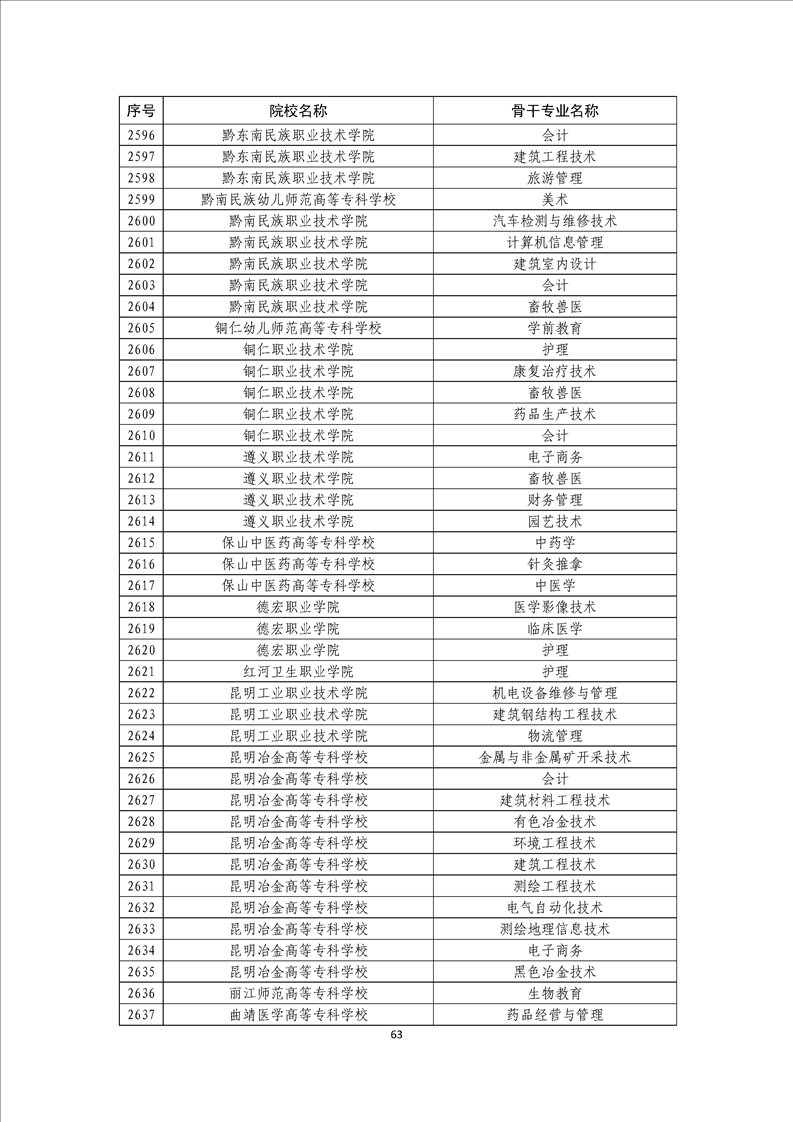 | 序号 | 院校名称 | 骨干专业名称 |
|---|---|---|
| 2596 | 黔东南民族职业技术学院 | 会计 |
| 2597 | 黔东南民族职业技术学院 | 建筑工程技术 |
| 2598 | 黔东南民族职业技术学院 | 旅游管理 |
| 2599 | 黔南民族幼儿师范高等专科学校 | 美术 |
| 2600 | 黔南民族职业技术学院 | 汽车检测与维修技术 |
| 2601 | 黔南民族职业技术学院 | 计算机信息管理 |
| 2602 | 黔南民族职业技术学院 | 建筑室内设计 |
| 2603 | 黔南民族职业技术学院 | 会计 |
| 2604 | 黔南民族职业技术学院 | 畜牧兽医 |
| 2605 | 铜仁幼儿师范高等专科学校 | 学前教育 |
| 2606 | 铜仁职业技术学院 | 护理 |
| 2607 | 铜仁职业技术学院 | 康复治疗技术 |
| 2608 | 铜仁职业技术学院 | 畜牧兽医 |
| 2609 | 铜仁职业技术学院 | 药品生产技术 |
| 2610 | 铜仁职业技术学院 | 会计 |
| 2611 | 遵义职业技术学院 | 电子商务 |
| 2612 | 遵义职业技术学院 | 畜牧兽医 |
| 2613 | 遵义职业技术学院 | 财务管理 |
| 2614 | 遵义职业技术学院 | 园艺技术 |
| 2615 | 保山中医药高等专科学校 | 中药学 |
| 2616 | 保山中医药高等专科学校 | 针灸推拿 |
| 2617 | 保山中医药高等专科学校 | 中医学 |
| 2618 | 德宏职业学院 | 医学影像技术 |
| 2619 | 德宏职业学院 | 临床医学 |
| 2620 | 德宏职业学院 | 护理 |
| 2621 | 红河卫生职业学院 | 护理 |
| 2622 | 昆明工业职业技术学院 | 机电设备维修与管理 |
| 2623 | 昆明工业职业技术学院 | 建筑钢结构工程技术 |
| 2624 | 昆明工业职业技术学院 | 物流管理 |
| 2625 | 昆明冶金高等专科学校 | 金属与非金属矿开采技术 |
| 2626 | 昆明冶金高等专科学校 | 会计 |
| 2627 | 昆明冶金高等专科学校 | 建筑材料工程技术 |
| 2628 | 昆明冶金高等专科学校 | 有色冶金技术 |
| 2629 | 昆明冶金高等专科学校 | 环境工程技术 |
| 2630 | 昆明冶金高等专科学校 | 建筑工程技术 |
| 2631 | 昆明冶金高等专科学校 | 测绘工程技术 |
| 2632 | 昆明冶金高等专科学校 | 电气自动化技术 |
| 2633 | 昆明冶金高等专科学校 | 测绘地理信息技术 |
| 2634 | 昆明冶金高等专科学校 | 电子商务 |
| 2635 | 昆明冶金高等专科学校 | 黑色冶金技术 |
| 2636 | 丽江师范高等专科学校 | 生物教育 |
| 2637 | 曲靖医学高等专科学校 | 药品经营与管理 |

63